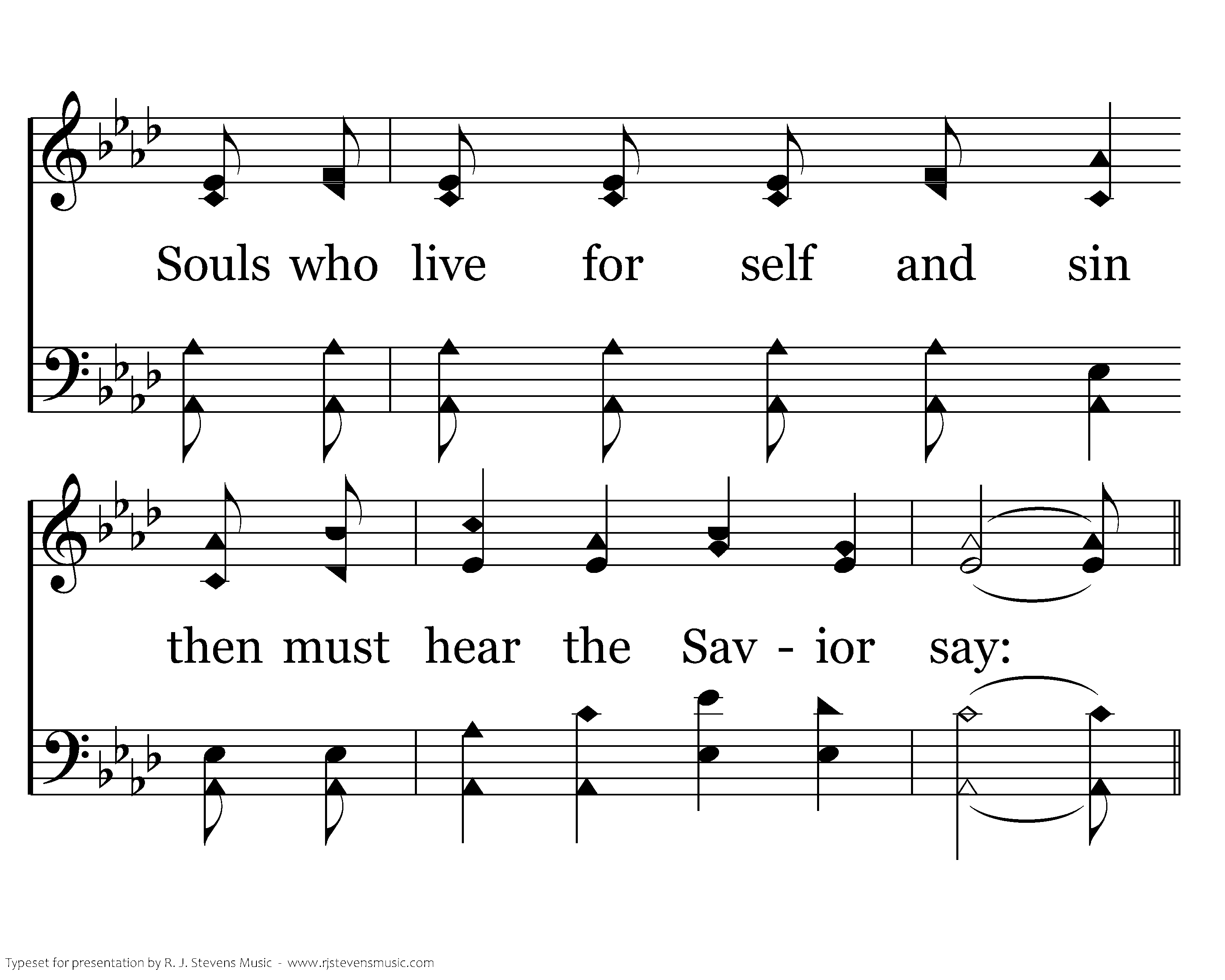 Souls who live for self and sin

then must hear the Sav - ior say:

Typeset for presentation by R. J. Stevens Music - www.rjstevensmusic.com